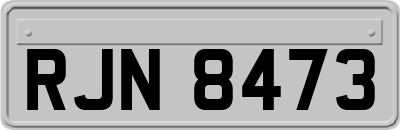 RJN 8473